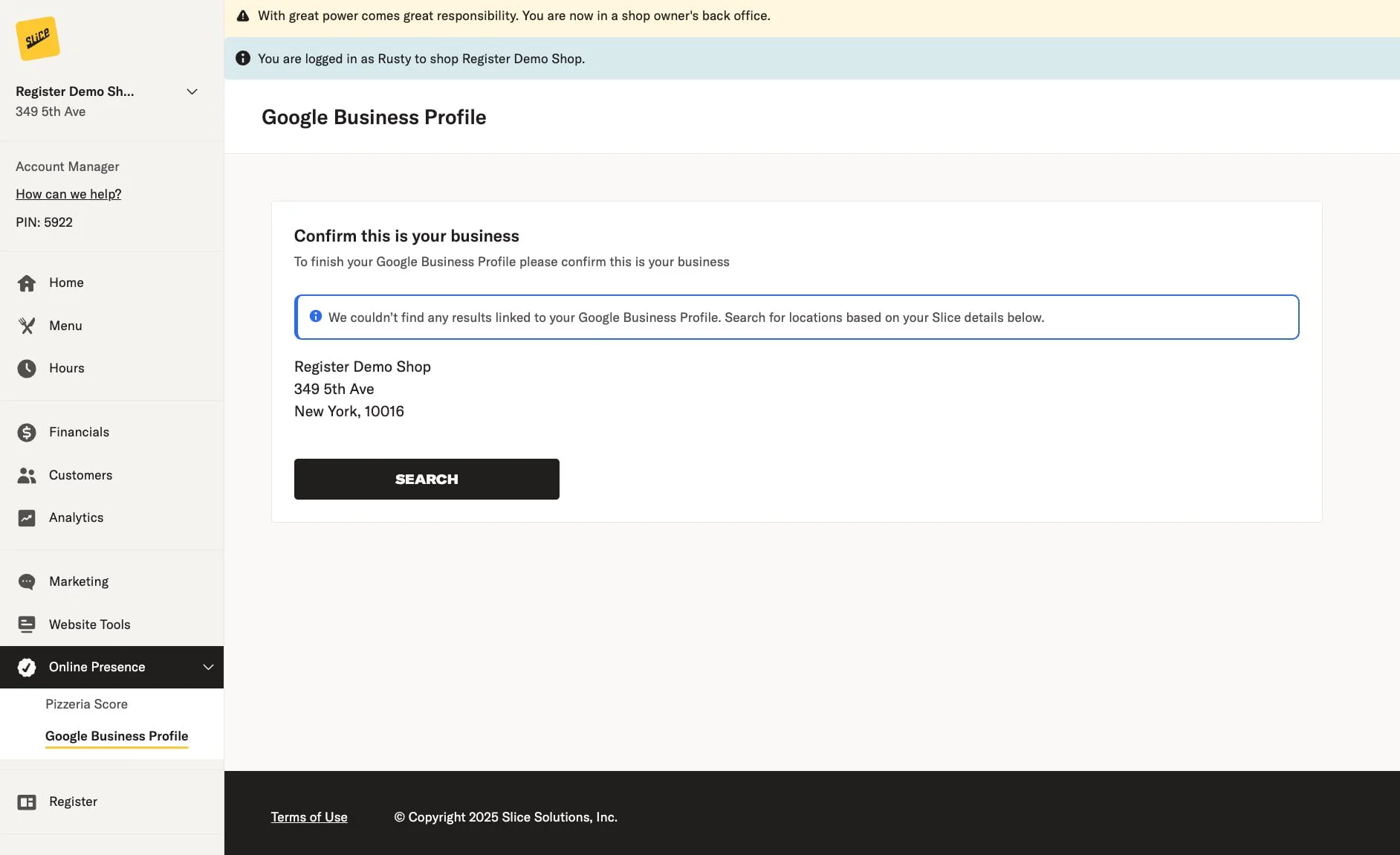 slice

Register Demo Sh...
349 5th Ave

Account Manager
How can we help?
PIN: 5922

Home
Menu
Hours

Financials
Customers
Analytics

Marketing
Website Tools
Online Presence
Pizzeria Score
Google Business Profile

Register

With great power comes great responsibility. You are now in a shop owner's back office.

You are logged in as Rusty to shop Register Demo Shop.

Google Business Profile

Confirm this is your business

To finish your Google Business Profile please confirm this is your business

We couldn't find any results linked to your Google Business Profile. Search for locations based on your Slice details below.

Register Demo Shop
349 5th Ave
New York, 10016

SEARCH

Terms of Use

© Copyright 2025 Slice Solutions, Inc.